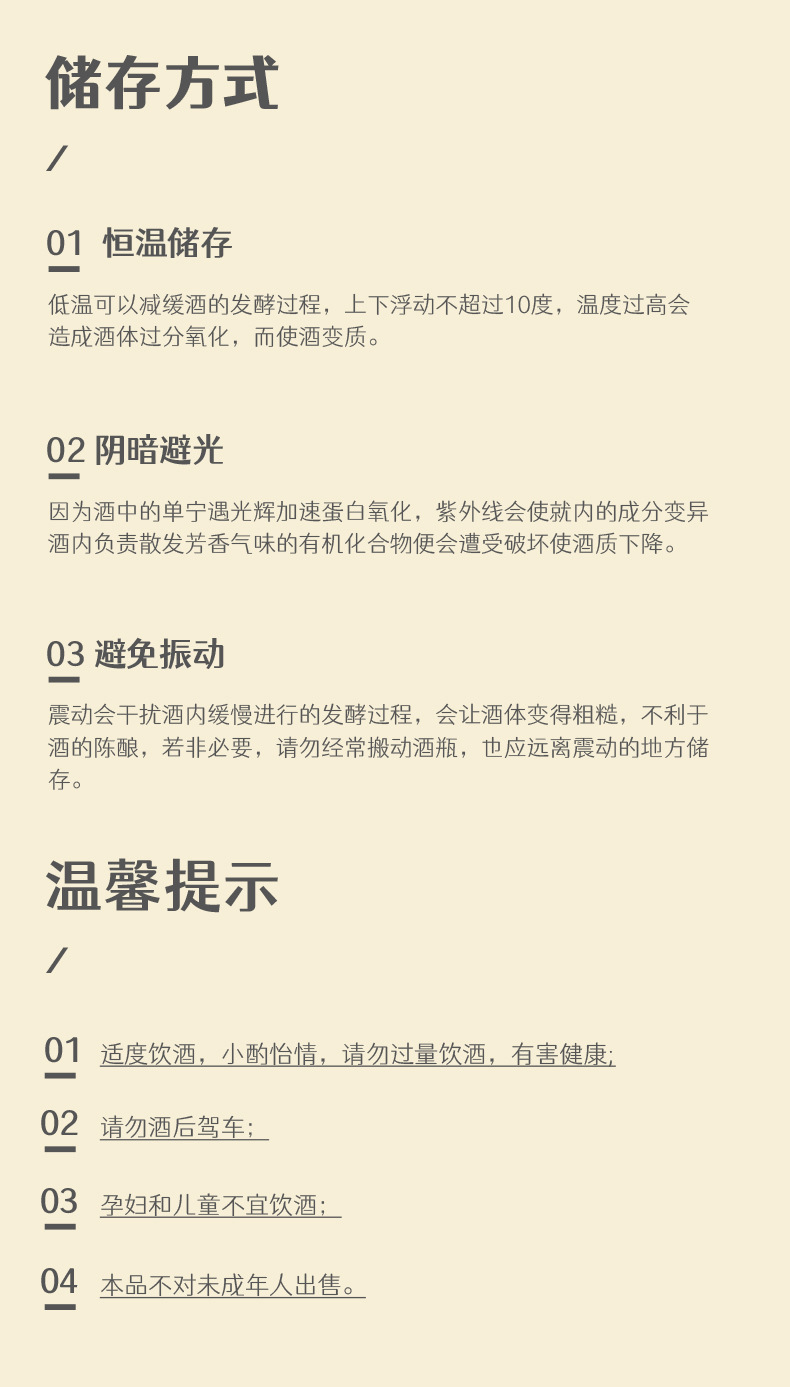 储存方式

/

01 恒温储存

低温可以减缓酒的发酵过程，上下浮动不超过10度，温度过高会造成酒体过分氧化，而使酒变质。

02 阴暗避光

因为酒中的单宁遇光辉加速蛋白氧化，紫外线会使就内的成分变异酒内负责散发芳香气味的有机化合物便会遭受破坏使酒质下降。

03 避免振动

震动会干扰酒内缓慢进行的发酵过程，会让酒体变得粗糙，不利于酒的陈酿，若非必要，请勿经常搬动酒瓶，也应远离震动的地方储存。

温馨提示

/

01 适度饮酒，小酌怡情，请勿过量饮酒，有害健康;

02 请勿酒后驾车;

03 孕妇和儿童不宜饮酒;

04 本品不对未成年人出售。